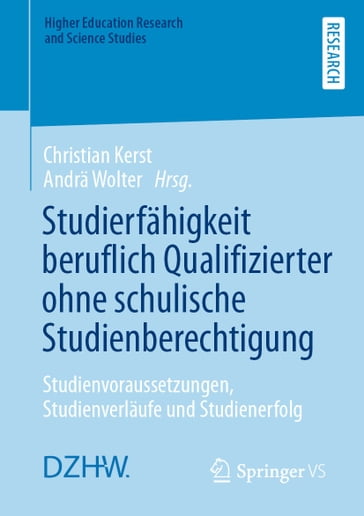 Higher Education Research and Science Studies

RESEARCH

Christian Kerst
Andrä Wolter Hrsg.

Studierfähigkeit beruflich Qualifizierter ohne schulische Studienberechtigung

Studienvoraussetzungen, Studienverläufe und Studienerfolg

DZHW.

Springer VS